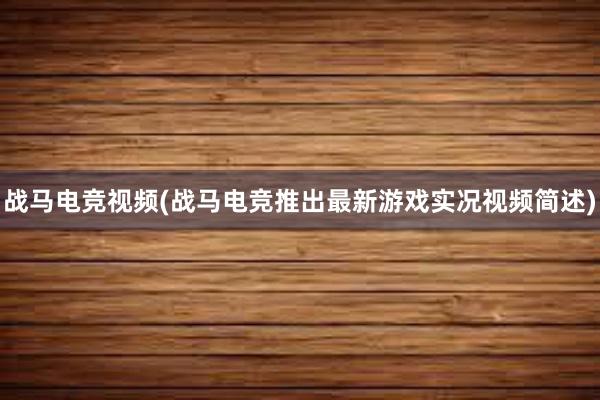 战马电竞视频(战马电竞推出最新游戏实况视频简述)